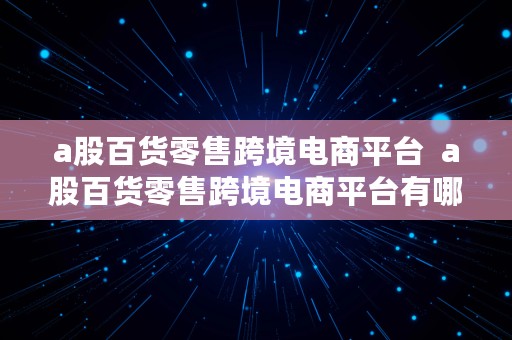 a股百货零售跨境电商平台 a股百货零售跨境电商平台有哪